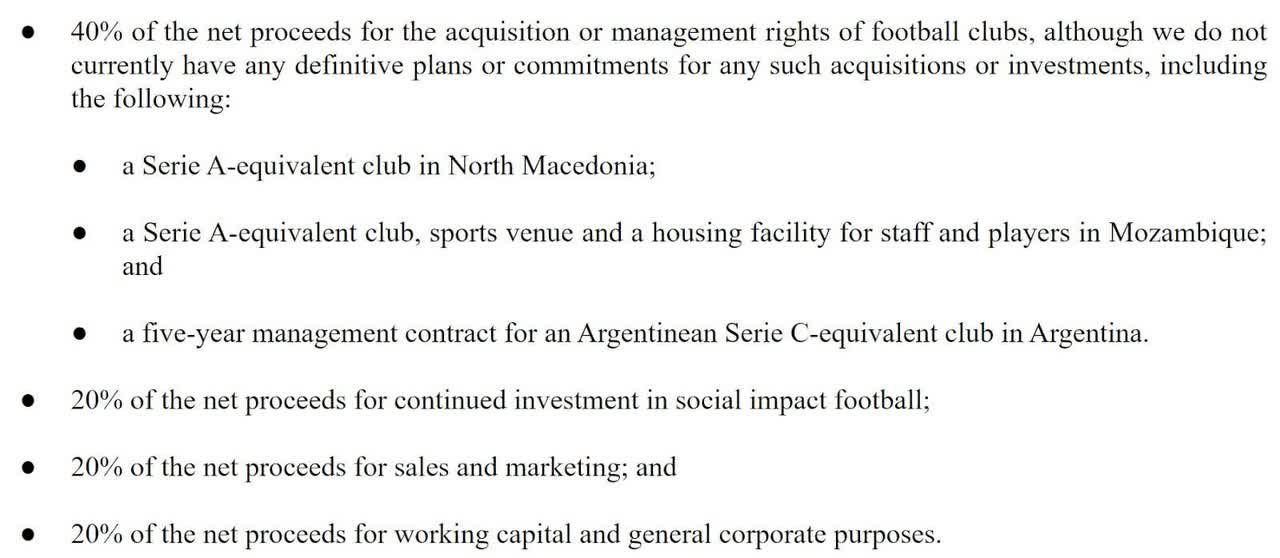 • 40% of the net proceeds for the acquisition or management rights of football clubs, although we do not currently have any definitive plans or commitments for any such acquisitions or investments, including the following:

• a Serie A-equivalent club in North Macedonia;

• a Serie A-equivalent club, sports venue and a housing facility for staff and players in Mozambique; and

• a five-year management contract for an Argentinean Serie C-equivalent club in Argentina.

• 20% of the net proceeds for continued investment in social impact football;

• 20% of the net proceeds for sales and marketing; and

• 20% of the net proceeds for working capital and general corporate purposes.